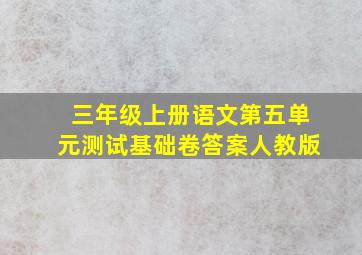 三年级上册语文第五单元测试基础卷答案人教版